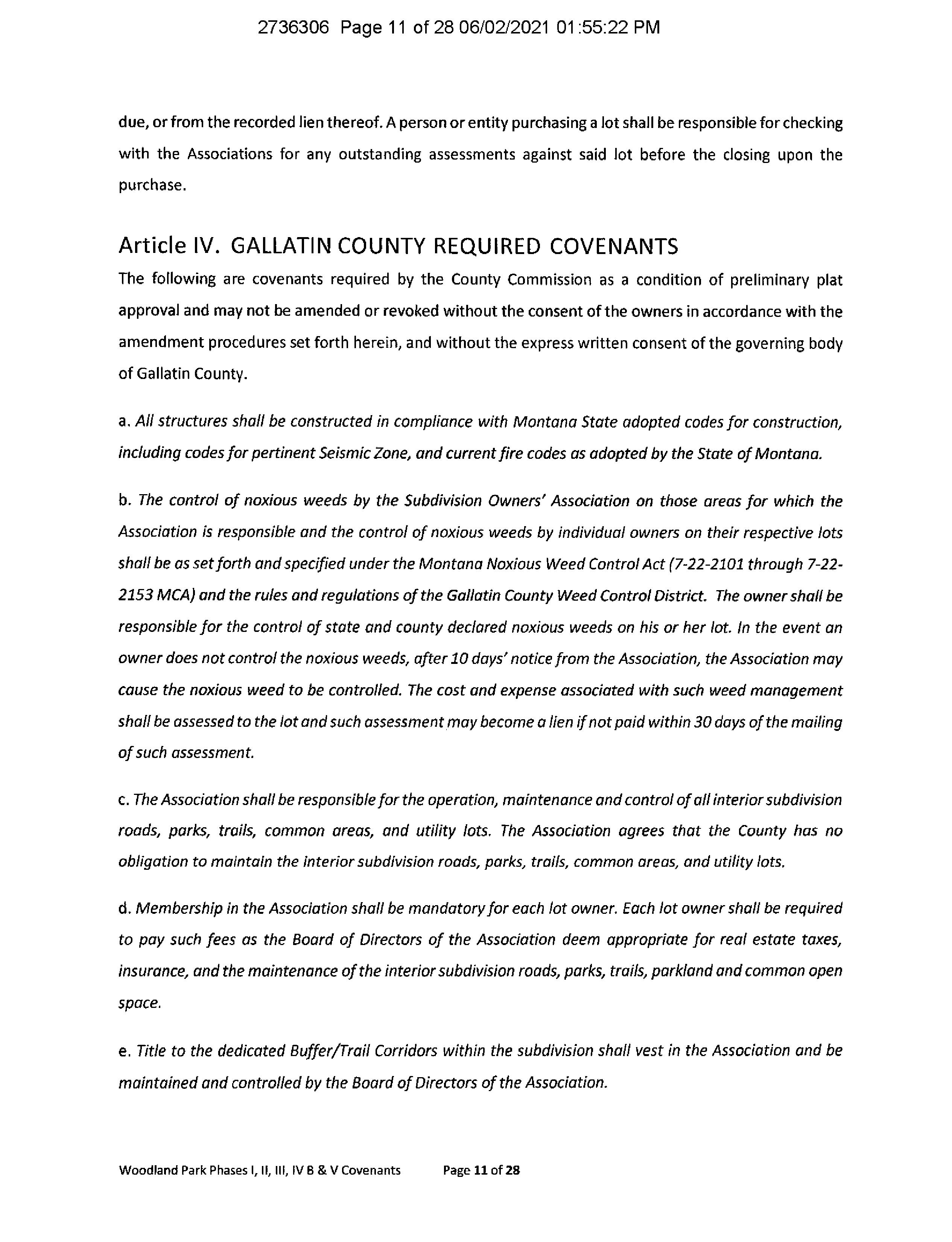 2736306 Page 11 of 28 06/02/2021 01:55:22 PM

due, or from the recorded lien thereof. A person or entity purchasing a lot shall be responsible for checking with the Associations for any outstanding assessments against said lot before the closing upon the purchase.

Article IV. GALLATIN COUNTY REQUIRED COVENANTS

The following are covenants required by the County Commission as a condition of preliminary plat approval and may not be amended or revoked without the consent of the owners in accordance with the amendment procedures set forth herein, and without the express written consent of the governing body of Gallatin County.

a. All structures shall be constructed in compliance with Montana State adopted codes for construction, including codes for pertinent Seismic Zone, and current fire codes as adopted by the State of Montana.

b. The control of noxious weeds by the Subdivision Owners' Association on those areas for which the Association is responsible and the control of noxious weeds by individual owners on their respective lots shall be as set forth and specified under the Montana Noxious Weed Control Act (7-22-2101 through 7-22-2153 MCA) and the rules and regulations of the Gallatin County Weed Control District. The owner shall be responsible for the control of state and county declared noxious weeds on his or her lot. In the event an owner does not control the noxious weeds, after 10 days' notice from the Association, the Association may cause the noxious weed to be controlled. The cost and expense associated with such weed management shall be assessed to the lot and such assessment may become a lien if not paid within 30 days of the mailing of such assessment.

c. The Association shall be responsible for the operation, maintenance and control of all interior subdivision roads, parks, trails, common areas, and utility lots. The Association agrees that the County has no obligation to maintain the interior subdivision roads, parks, trails, common areas, and utility lots.

d. Membership in the Association shall be mandatory for each lot owner. Each lot owner shall be required to pay such fees as the Board of Directors of the Association deem appropriate for real estate taxes, insurance, and the maintenance of the interior subdivision roads, parks, trails, parkland and common open space.

e. Title to the dedicated Buffer/Trail Corridors within the subdivision shall vest in the Association and be maintained and controlled by the Board of Directors of the Association.

Woodland Park Phases I, II, III, IV B & V Covenants Page 11 of 28